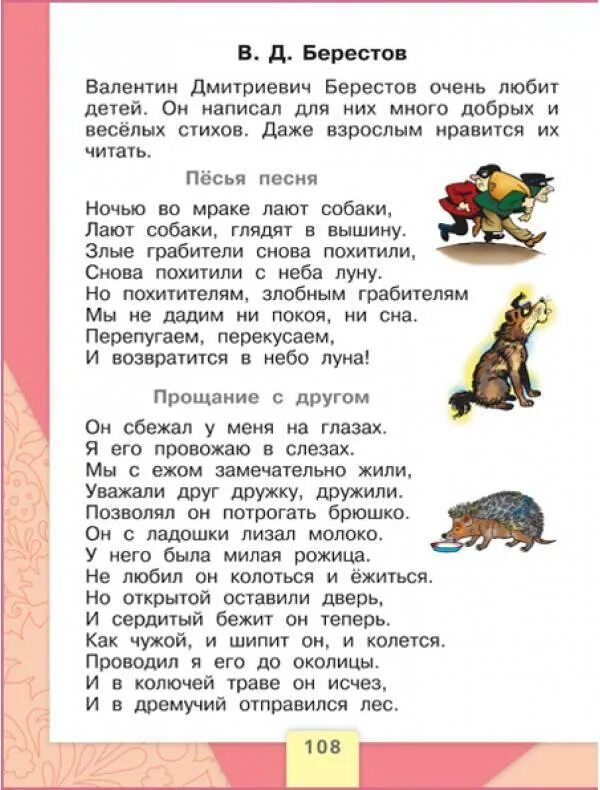 В. Д. Берестов

Валентин Дмитриевич Берестов очень любит детей. Он написал для них много добрых и весёлых стихов. Даже взрослым нравится их читать.

Пёсья песня

Ночью во мраке лают собаки,
Лают собаки, глядят в вышину.
Злые грабители снова похитили,
Снова похитили с неба луну.
Но похитителям, злобным грабителям
Мы не дадим ни покоя, ни сна.
Перепугаем, перекусаем,
И возвратится в небо луна!

Прощание с другом

Он сбежал у меня на глазах.
Я его провожаю в слезах.
Мы с ежом замечательно жили,
Уважали друг дружку, дружили.
Позволял он потрогать брюшко.
Он с ладошки лизал молоко.
У него была милая рожица.
Не любил он колоться и ёжиться.
Но открытой оставили дверь,
И сердитый бежит он теперь.
Как чужой, и шипит он, и колется.
Проводил я его до околицы.
И в колючей траве он исчез,
И в дремучий отправился лес.

108